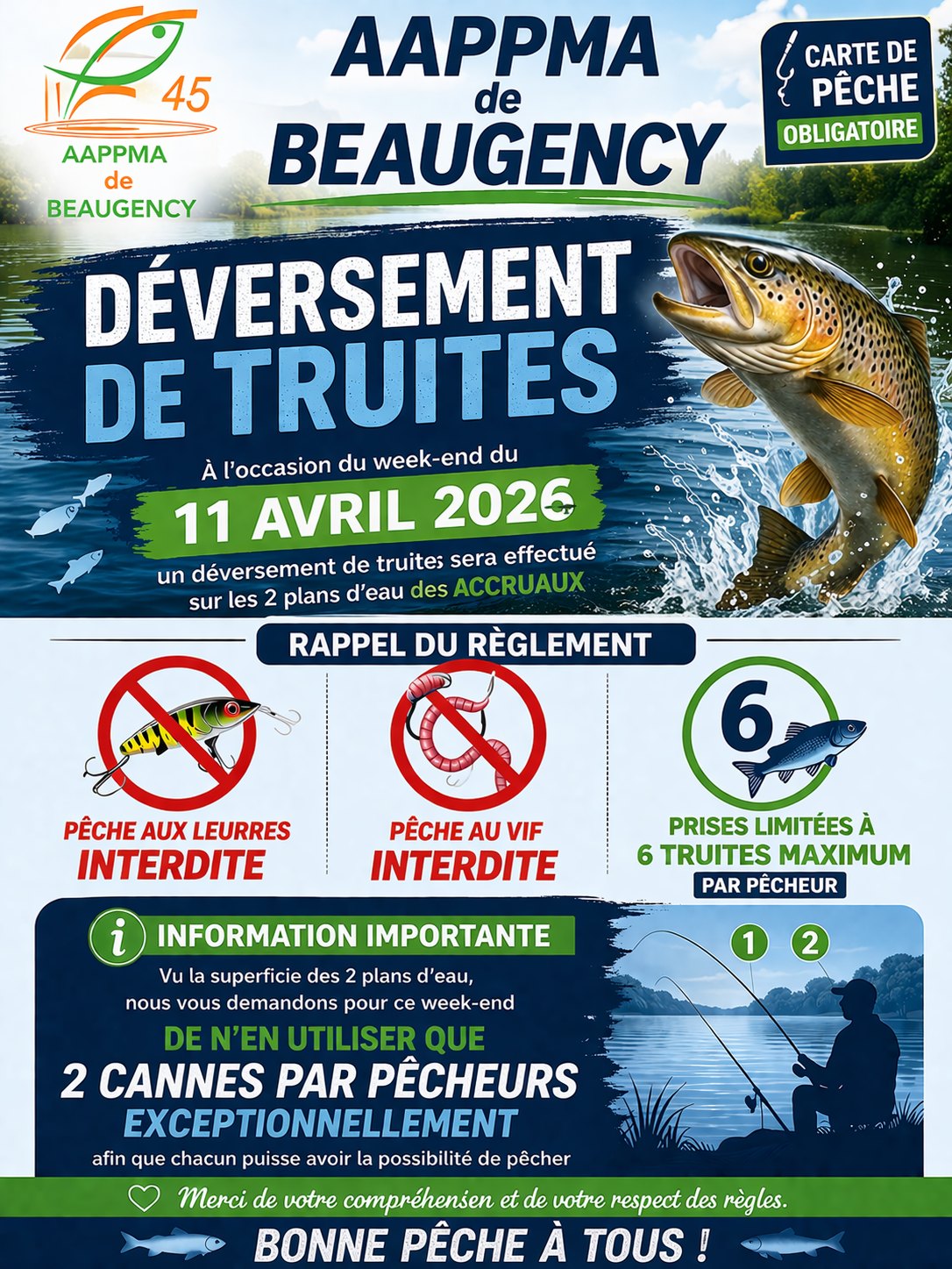 45
AAPPMA
de
BEAUGENCY

AAPPMA
de
BEAUGENCY

CARTE DE
PÊCHE
OBLIGATOIRE

DÉVERSEMENT
DE TRUITES

À l'occasion du week-end du
11 AVRIL 2026
un déversement de truites sera effectué sur les 2 plans d'eau des ACCRUAUX

RAPPEL DU RÈGLEMENT

PÊCHE AUX LEURRES
INTERDITE

PÊCHE AU VIF
INTERDITE

6
PRISES LIMITÉES À
6 TRUITES MAXIMUM
PAR PÊCHEUR

INFORMATION IMPORTANTE
Vu la superficie des 2 plans d'eau, nous vous demandons pour ce week-end
DE N'EN UTILISER QUE
2 CANNES PAR PÊCHEURS
EXCEPTIONNELLEMENT
afin que chacun puisse avoir la possibilité de pêcher

1 2

Merci de votre compréhensen et de votre respect des règles.

BONNE PÊCHE À TOUS !